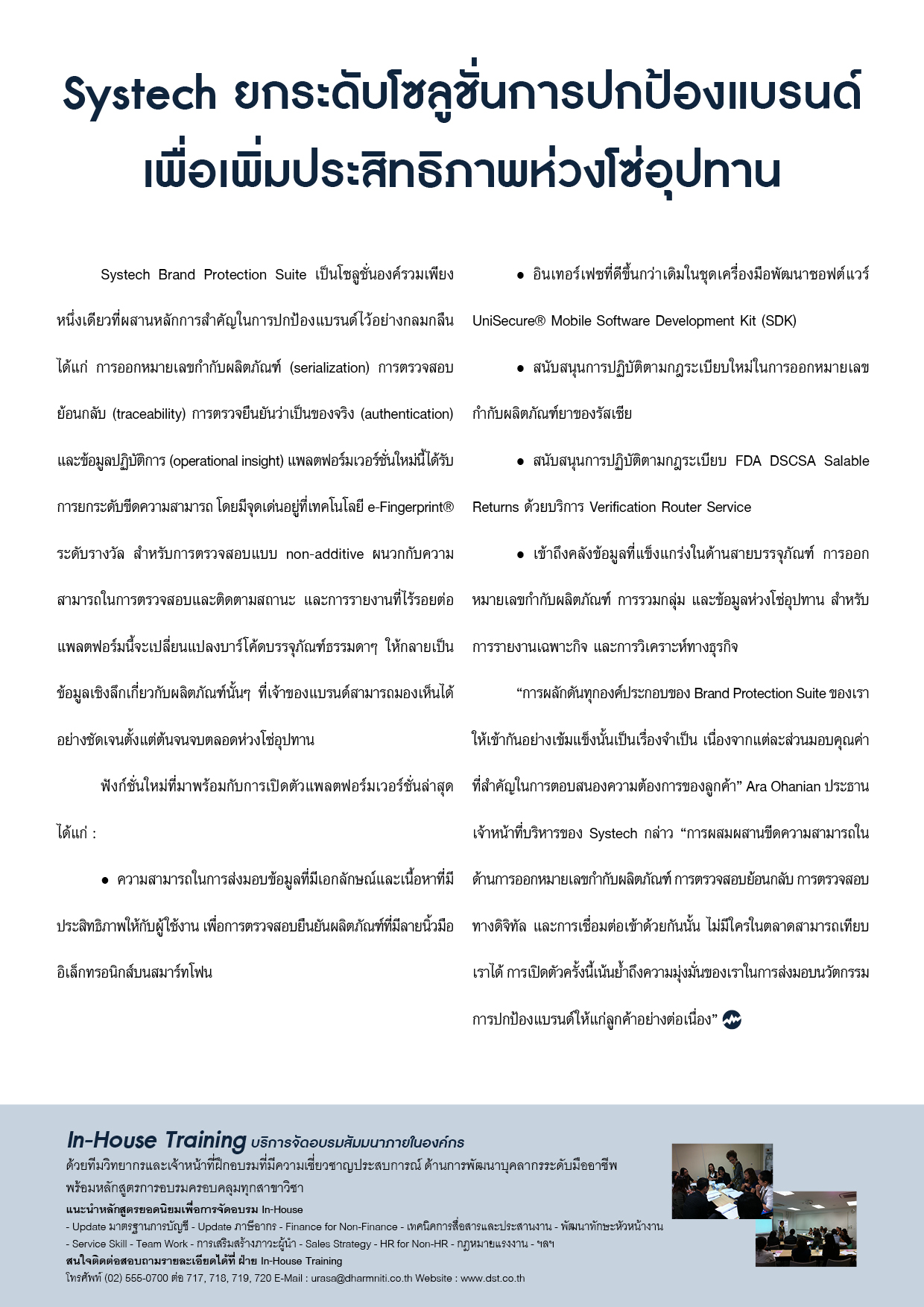 Systech ยกระดับโซลูชั่นการปกป้องแบรนด์ เพื่อเพิ่มประสิทธิภาพห่วงโซ่อุปทาน

Systech Brand Protection Suite เป็นโซลูชั่นองค์รวมเพียงหนึ่งเดียวที่ผสานหลักการสำคัญในการปกป้องแบรนด์ไว้อย่างกลมกลืน ได้แก่ การออกหมายเลขกำกับผลิตภัณฑ์ (serialization) การตรวจสอบย้อนกลับ (traceability) การตรวจยืนยันว่าเป็นของจริง (authentication) และข้อมูลปฏิบัติการ (operational insight) แพลตฟอร์มเวอร์ชั่นใหม่นี้ได้รับการยกระดับขีดความสามารถ โดยมีจุดเด่นอยู่ที่เทคโนโลยี e-Fingerprint® ระดับรางวัล สำหรับการตรวจสอบแบบ non-additive ผนวกกับความสามารถในการตรวจสอบและติดตามสถานะ และการรายงานที่ไร้รอยต่อ แพลตฟอร์มนี้จะเปลี่ยนแปลงบาร์โค้ดบรรจุภัณฑ์ธรรมดาๆ ให้กลายเป็นข้อมูลเชิงลึกเกี่ยวกับผลิตภัณฑ์นั้นๆ ที่เจ้าของแบรนด์สามารถมองเห็นได้อย่างชัดเจนตั้งแต่ต้นจนจบตลอดห่วงโซ่อุปทาน

ฟังก์ชั่นใหม่ที่มาพร้อมกับการเปิดตัวแพลตฟอร์มเวอร์ชั่นล่าสุด ได้แก่ :

● ความสามารถในการส่งมอบข้อมูลที่มีเอกลักษณ์และเนื้อหาที่มีประสิทธิภาพให้กับผู้ใช้งาน เพื่อการตรวจสอบยืนยันผลิตภัณฑ์ที่มีลายนิ้วมืออิเล็กทรอนิกส์บนสมาร์ทโฟน

● อินเทอร์เฟซที่ดีขึ้นกว่าเดิมในชุดเครื่องมือพัฒนาซอฟต์แวร์ UniSecure® Mobile Software Development Kit (SDK)

● สนับสนุนการปฏิบัติตามกฎระเบียบใหม่ในการออกหมายเลขกำกับผลิตภัณฑ์ยาของรัสเซีย

● สนับสนุนการปฏิบัติตามกฎระเบียบ FDA DSCSA Salable Returns ด้วยบริการ Verification Router Service

● เข้าถึงคลังข้อมูลที่แข็งแกร่งในด้านสายบรรจุภัณฑ์ การออกหมายเลขกำกับผลิตภัณฑ์ การรวมกลุ่ม และข้อมูลห่วงโซ่อุปทาน สำหรับการรายงานเฉพาะกิจ และการวิเคราะห์ทางธุรกิจ

“การผลักดันทุกองค์ประกอบของ Brand Protection Suite ของเราให้เข้ากันอย่างเข้มแข็งนั้นเป็นเรื่องจำเป็น เนื่องจากแต่ละส่วนมอบคุณค่าที่สำคัญในการตอบสนองความต้องการของลูกค้า” Ara Ohanian ประธานเจ้าหน้าที่บริหารของ Systech กล่าว “การผสมผสานขีดความสามารถในด้านการออกหมายเลขกำกับผลิตภัณฑ์ การตรวจสอบย้อนกลับ การตรวจสอบทางดิจิทัล และการเชื่อมต่อเข้าด้วยกันนั้น ไม่มีใครในตลาดสามารถเทียบเราได้ การเปิดตัวครั้งนี้เน้นย้ำถึงความมุ่งมั่นของเราในการส่งมอบนวัตกรรมการปกป้องแบรนด์ให้แก่ลูกค้าอย่างต่อเนื่อง”

In-House Training บริการจัดอบรมสัมมนาภายในองค์กร
ด้วยทีมวิทยากรและเจ้าหน้าที่ฝึกอบรมที่มีความเชี่ยวชาญประสบการณ์ ด้านการพัฒนาบุคลากรระดับมืออาชีพ พร้อมหลักสูตรการอบรมครอบคลุมทุกสาขาวิชา
แนะนำหลักสูตรยอดนิยมเพื่อการจัดอบรม In-House
- Update มาตรฐานการบัญชี - Update ภาษีอากร - Finance for Non-Finance - เทคนิคการสื่อสารและประสานงาน - พัฒนาทักษะหัวหน้างาน
- Service Skill - Team Work - การเสริมสร้างภาวะผู้นำ - Sales Strategy - HR for Non-HR - กฎหมายแรงงาน - ฯลฯ
สนใจติดต่อสอบถามรายละเอียดได้ที่ ฝ่าย In-House Training
โทรศัพท์ (02) 555-0700 ต่อ 717, 718, 719, 720 E-Mail : urasa@dharmniti.co.th Website : www.dst.co.th